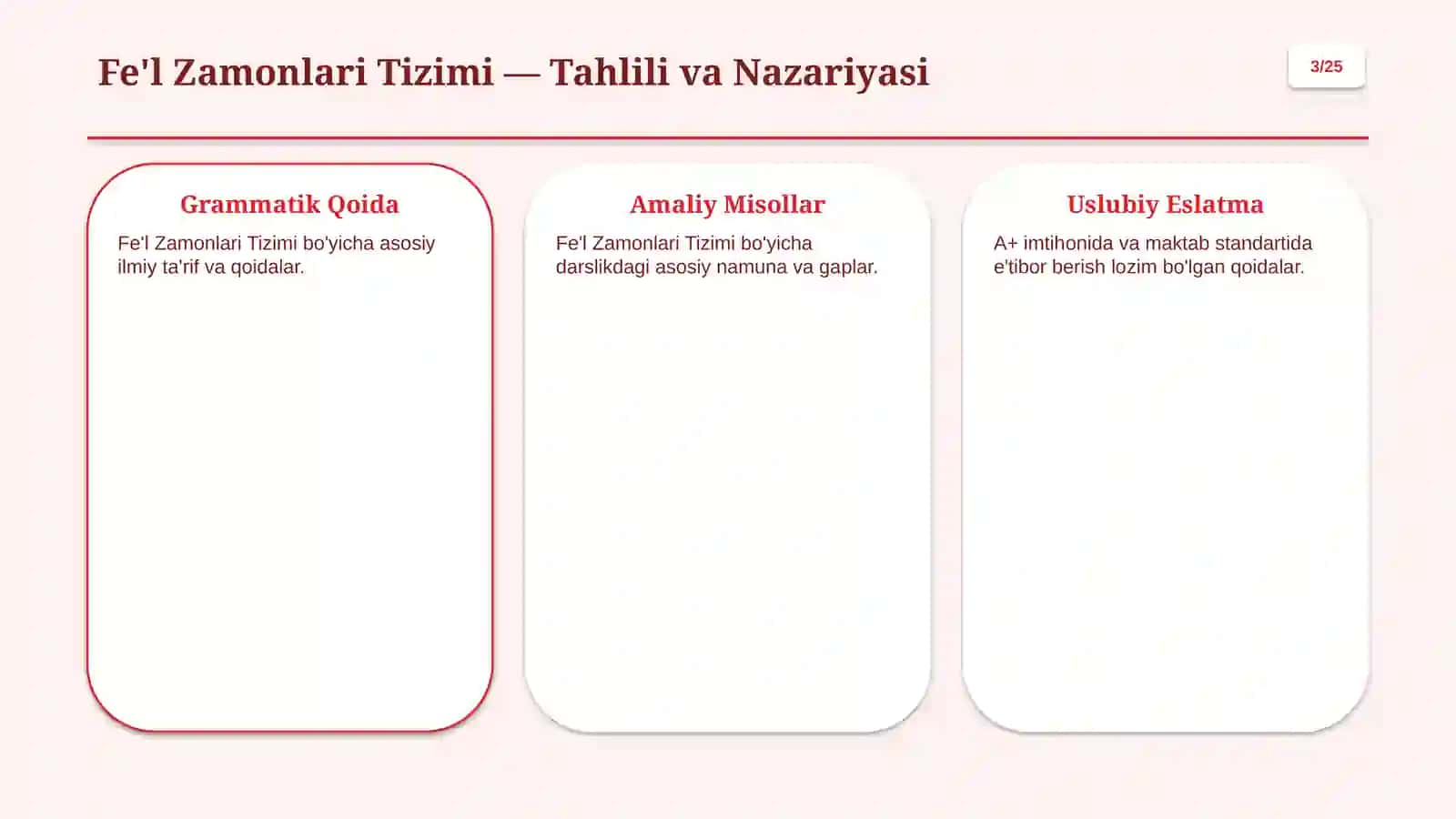 Fe'l Zamonlari Tizimi — Tahlili va Nazariyasi

3/25

Grammatik Qoida

Fe'l Zamonlari Tizimi bo'yicha asosiy ilmiy ta'rif va qoidalar.

Amaliy Misollar

Fe'l Zamonlari Tizimi bo'yicha darslikdagi asosiy namuna va gaplar.

Uslubiy Eslatma

A+ imtihonida va maktab standartida e'tibor berish lozim bo'lgan qoidalar.